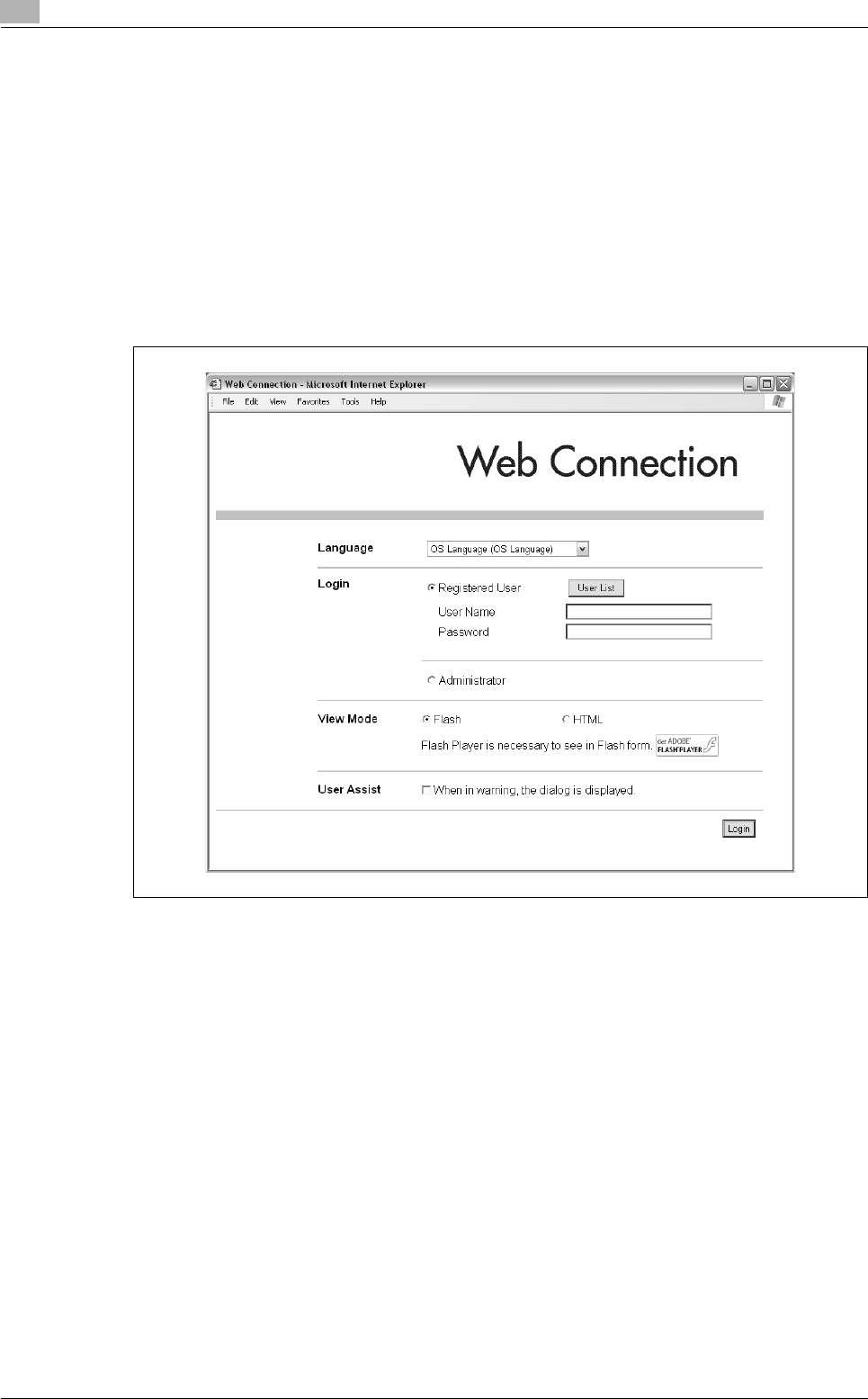 Web Connection - Microsoft Internet Explorer

File Edit View Favorites Tools Help

Web Connection

Language
OS Language (OS Language)

Login
Registered User
User List
User Name
Password

Administrator

View Mode
Flash
HTML
Flash Player is necessary to see in Flash form.
Get ADOBE FLASH PLAYER

User Assist
☐ When in warning, the dialog is displayed.

Login